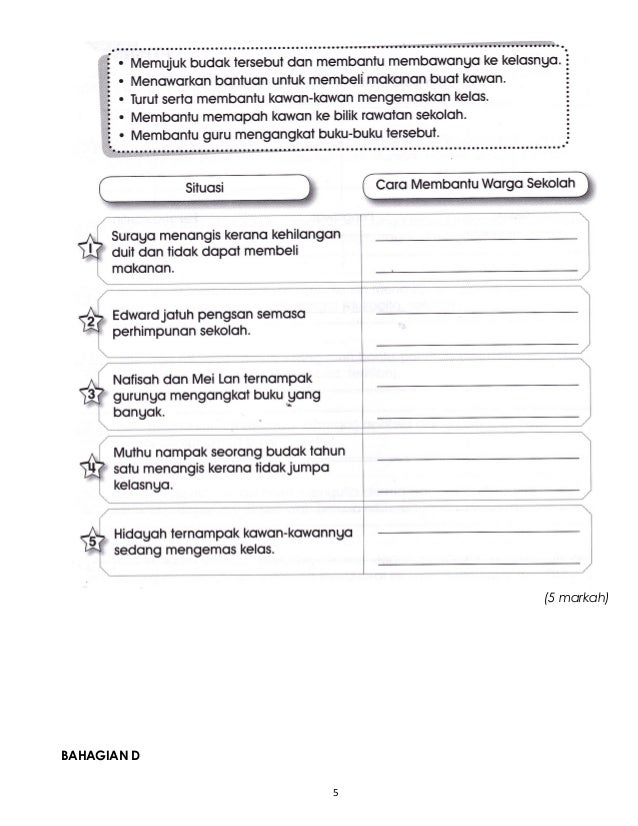 • Memujuk budak tersebut dan membantu membawanya ke kelasnya.
• Menawarkan bantuan untuk membeli makanan buat kawan.
• Turut serta membantu kawan-kawan mengemaskan kelas.
• Membantu memapah kawan ke bilik rawatan sekolah.
• Membantu guru mengangkat buku-buku tersebut.

| Situasi | Cara Membantu Warga Sekolah |
|---|---|
| 1 Suraya menangis kerana kehilangan duit dan tidak dapat membeli makanan. | |
| 2 Edward jatuh pengsan semasa perhimpunan sekolah. | |
| 3 Nafisah dan Mei Lan ternampak gurunya mengangkat buku yang banyak. | |
| 4 Muthu nampak seorang budak tahun satu menangis kerana tidak jumpa kelasnya. | |
| 5 Hidayah ternampak kawan-kawannya sedang mengemas kelas. | |

(5 markah)

BAHAGIAN D

5